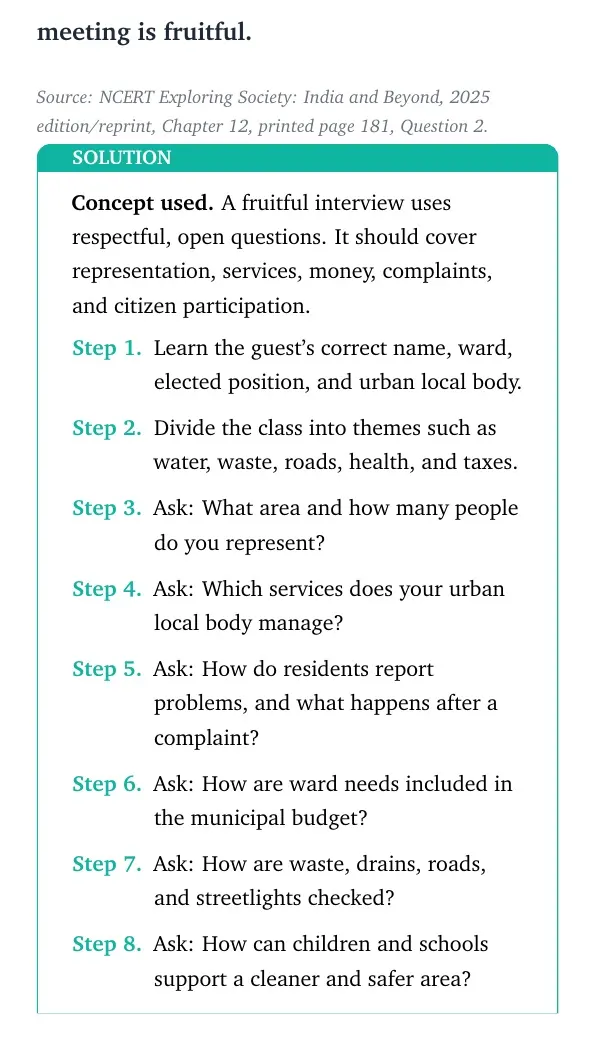 meeting is fruitful.

Source: NCERT Exploring Society: India and Beyond, 2025 edition/reprint, Chapter 12, printed page 181, Question 2.

SOLUTION

Concept used. A fruitful interview uses respectful, open questions. It should cover representation, services, money, complaints, and citizen participation.

Step 1. Learn the guest's correct name, ward, elected position, and urban local body.

Step 2. Divide the class into themes such as water, waste, roads, health, and taxes.

Step 3. Ask: What area and how many people do you represent?

Step 4. Ask: Which services does your urban local body manage?

Step 5. Ask: How do residents report problems, and what happens after a complaint?

Step 6. Ask: How are ward needs included in the municipal budget?

Step 7. Ask: How are waste, drains, roads, and streetlights checked?

Step 8. Ask: How can children and schools support a cleaner and safer area?